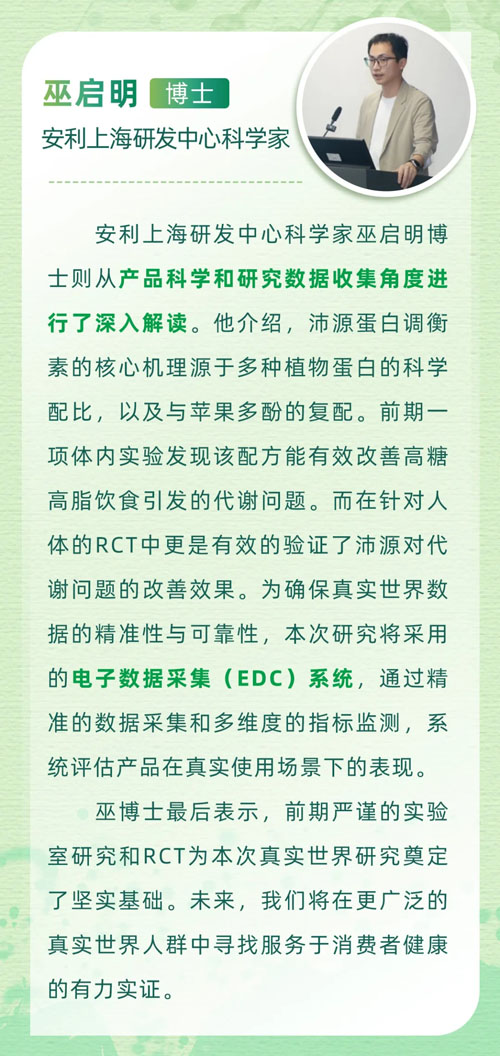 巫启明 博士

安利上海研发中心科学家

安利上海研发中心科学家巫启明博士则从产品科学和研究数据收集角度进行了深入解读。他介绍，沛源蛋白调衡素的核心机理源于多种植物蛋白的科学配比，以及与苹果多酚的复配。前期一项体内实验发现该配方能有效改善高糖高脂饮食引发的代谢问题。而在针对人体的RCT中更是有效的验证了沛源对代谢问题的改善效果。为确保真实世界数据的精准性与可靠性，本次研究将采用的电子数据采集（EDC）系统，通过精准的数据采集和多维度的指标监测，系统评估产品在真实使用场景下的表现。

巫博士最后表示，前期严谨的实验室研究和RCT为本次真实世界研究奠定了坚实基础。未来，我们将在更广泛的真实世界人群中寻找服务于消费者健康的有力实证。